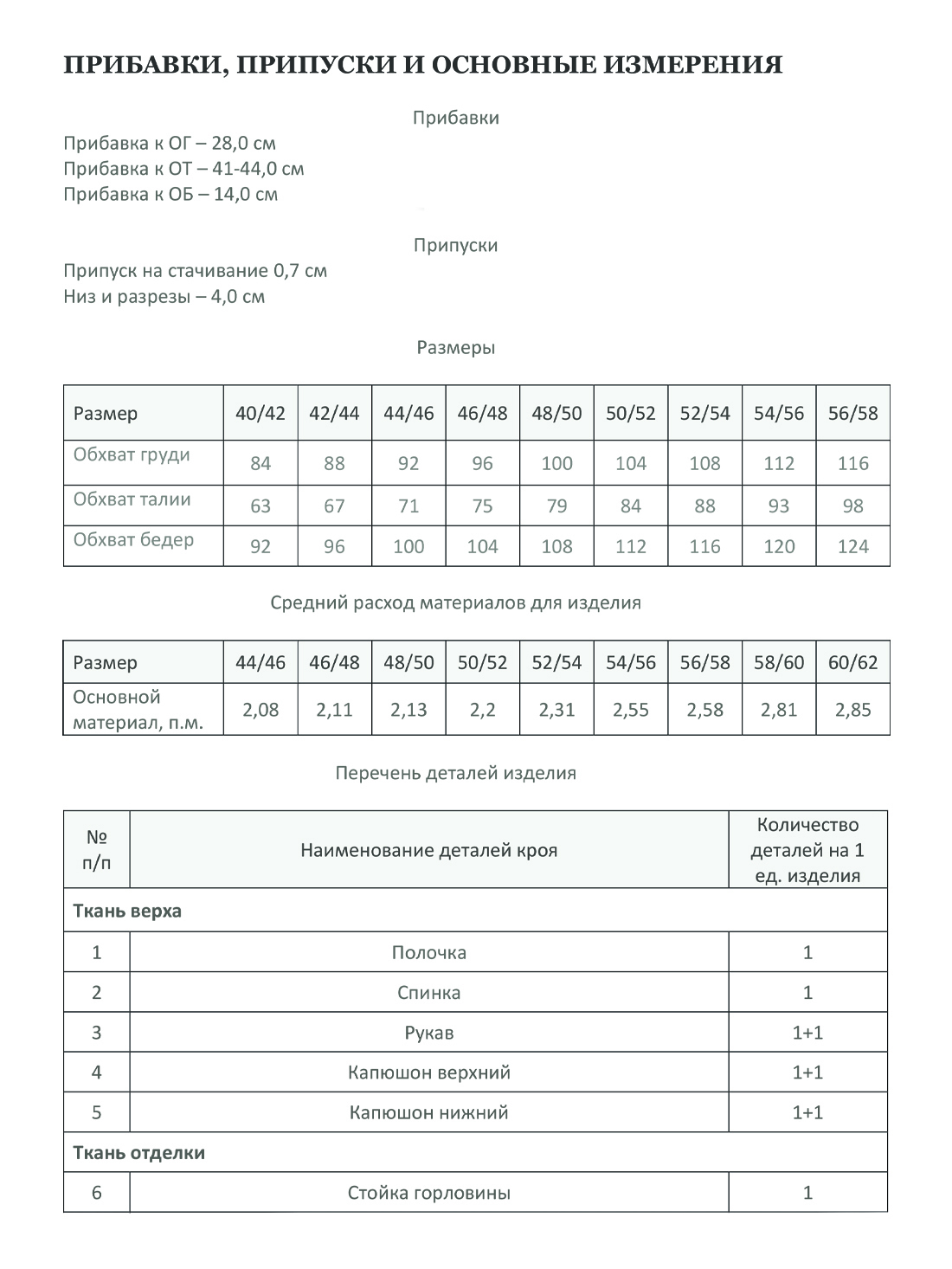 ПРИБАВКИ, ПРИПУСКИ И ОСНОВНЫЕ ИЗМЕРЕНИЯ

Прибавки

Прибавка к ОГ – 28,0 см
Прибавка к ОТ – 41-44,0 см
Прибавка к ОБ – 14,0 см

Припуски

Припуск на стачивание 0,7 см
Низ и разрезы – 4,0 см

Размеры

| Размер | 40/42 | 42/44 | 44/46 | 46/48 | 48/50 | 50/52 | 52/54 | 54/56 | 56/58 |
|---|---|---|---|---|---|---|---|---|---|
| Обхват груди | 84 | 88 | 92 | 96 | 100 | 104 | 108 | 112 | 116 |
| Обхват талии | 63 | 67 | 71 | 75 | 79 | 84 | 88 | 93 | 98 |
| Обхват бедер | 92 | 96 | 100 | 104 | 108 | 112 | 116 | 120 | 124 |

Средний расход материалов для изделия

| Размер | 44/46 | 46/48 | 48/50 | 50/52 | 52/54 | 54/56 | 56/58 | 58/60 | 60/62 |
|---|---|---|---|---|---|---|---|---|---|
| Основной материал, п.м. | 2,08 | 2,11 | 2,13 | 2,2 | 2,31 | 2,55 | 2,58 | 2,81 | 2,85 |

Перечень деталей изделия

| № п/п | Наименование деталей кроя | Количество деталей на 1 ед. изделия |
|---|---|---|
| Ткань верха | | |
| 1 | Полочка | 1 |
| 2 | Спинка | 1 |
| 3 | Рукав | 1+1 |
| 4 | Капюшон верхний | 1+1 |
| 5 | Капюшон нижний | 1+1 |
| Ткань отделки | | |
| 6 | Стойка горловины | 1 |